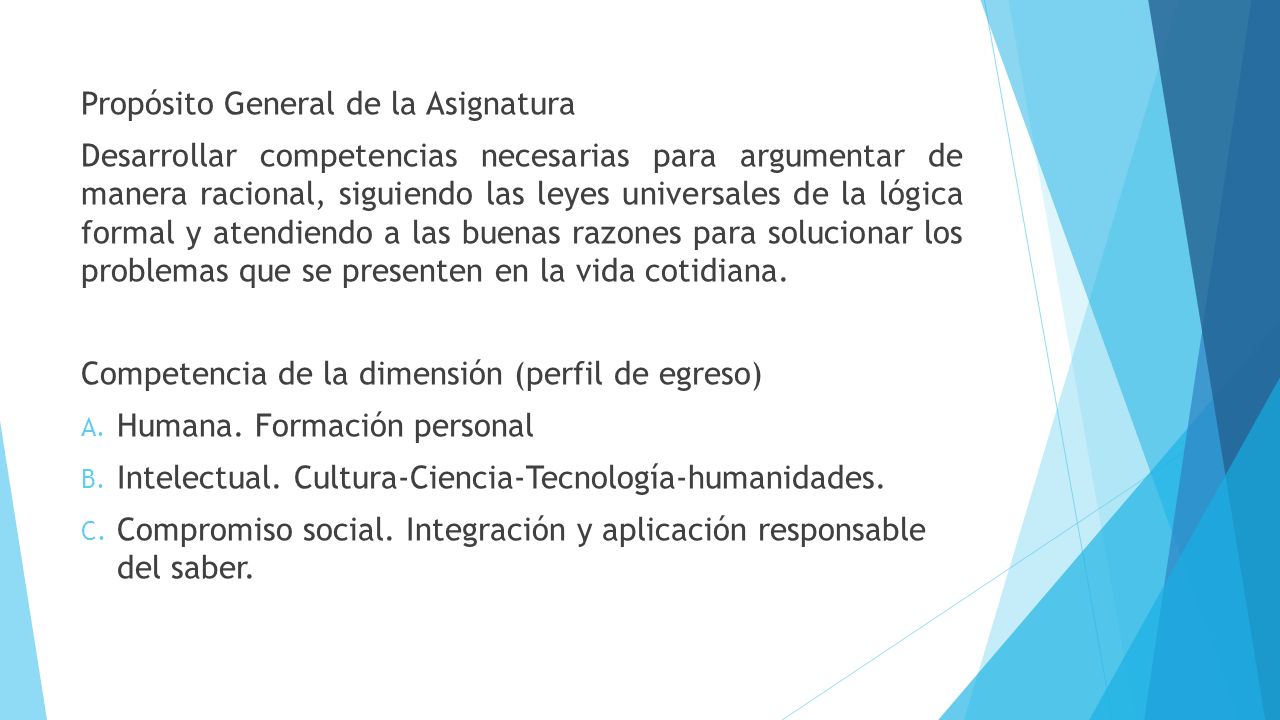 Propósito General de la Asignatura

Desarrollar competencias necesarias para argumentar de manera racional, siguiendo las leyes universales de la lógica formal y atendiendo a las buenas razones para solucionar los problemas que se presenten en la vida cotidiana.

Competencia de la dimensión (perfil de egreso)

A. Humana. Formación personal
B. Intelectual. Cultura-Ciencia-Tecnología-humanidades.
C. Compromiso social. Integración y aplicación responsable del saber.